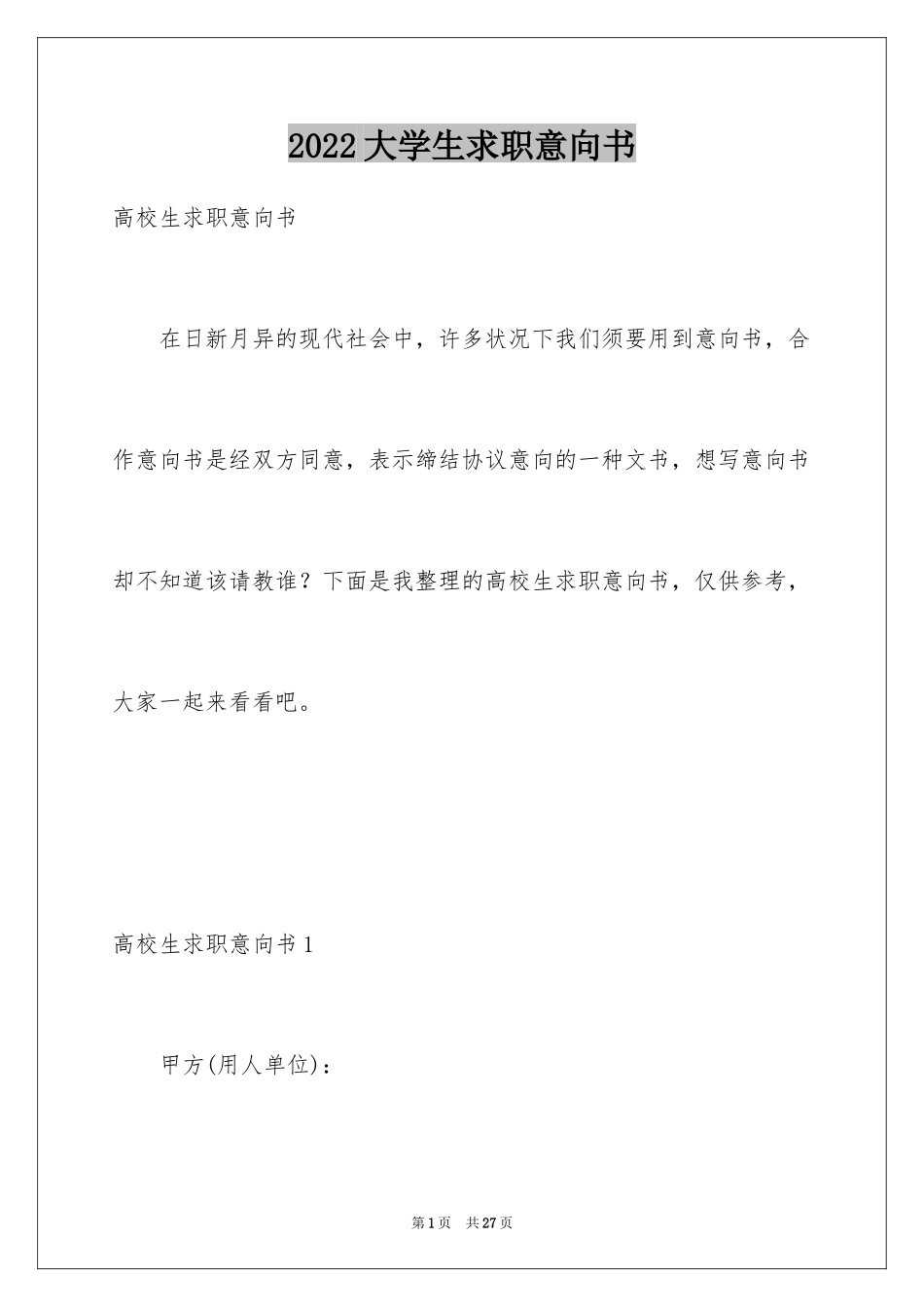 2022 大学生求职意向书

高校生求职意向书

在日新月异的现代社会中，许多状况下我们须要用到意向书，合作意向书是经双方同意，表示缔结协议意向的一种文书，想写意向书却不知道该请教谁？下面是我整理的高校生求职意向书，仅供参考，大家一起来看看吧。

高校生求职意向书 1

甲方(用人单位)：

第 1 页 共 27 页